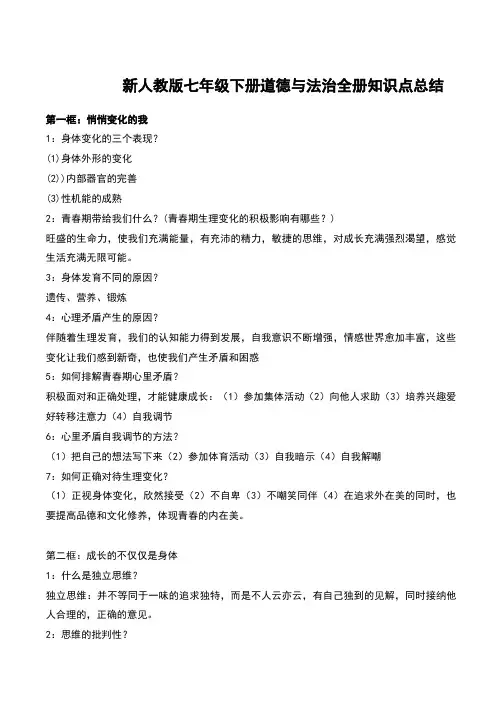 新人教版七年级下册道德与法治全册知识点总结

第一框：悄悄变化的我

1：身体变化的三个表现？

⑴身体外形的变化

⑵)内部器官的完善

⑶性机能的成熟

2：青春期带给我们什么？(青春期生理变化的积极影响有哪些？)

旺盛的生命力，使我们充满能量，有充沛的精力，敏捷的思维，对成长充满强烈渴望，感觉生活充满无限可能。

3：身体发育不同的原因？

遗传、营养、锻炼

4：心理矛盾产生的原因？

伴随着生理发育，我们的认知能力得到发展，自我意识不断增强，情感世界愈加丰富，这些变化让我们感到新奇，也使我们产生矛盾和困惑

5：如何排解青春期心里矛盾？

积极面对和正确处理，才能健康成长：（1）参加集体活动（2）向他人求助（3）培养兴趣爱好转移注意力（4）自我调节

6：心里矛盾自我调节的方法？

（1）把自己的想法写下来（2）参加体育活动（3）自我暗示（4）自我解嘲

7：如何正确对待生理变化？

（1）正视身体变化，欣然接受（2）不自卑（3）不嘲笑同伴（4）在追求外在美的同时，也要提高品德和文化修养，体现青春的内在美。

第二框：成长的不仅仅是身体

1：什么是独立思维？

独立思维：并不等同于一味的追求独特，而是不人云亦云，有自己独到的见解，同时接纳他人合理的，正确的意见。

2：思维的批判性？